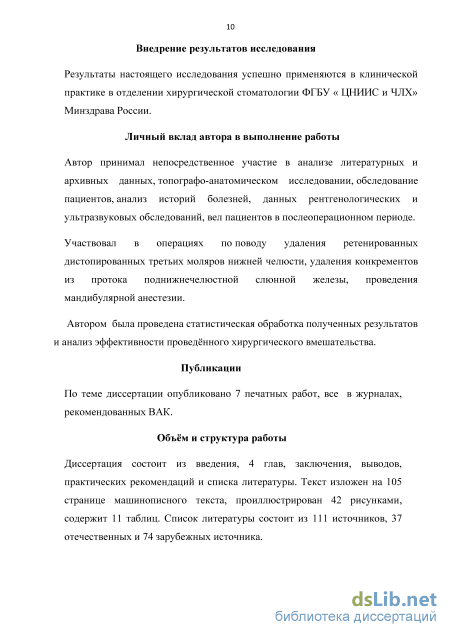 10

Внедрение результатов исследования

Результаты настоящего исследования успешно применяются в клинической практике в отделении хирургической стоматологии ФГБУ « ЦНИИС и ЧЛХ» Минздрава России.

Личный вклад автора в выполнение работы

Автор принимал непосредственное участие в анализе литературных и архивных данных, топографо-анатомическом исследовании, обследование пациентов, анализ историй болезней, данных рентгенологических и ультразвуковых обследований, вел пациентов в послеоперационном периоде.

Участвовал в операциях по поводу удаления ретенированных дистопированных третьих моляров нижней челюсти, удаления конкрементов из протока поднижнечелюстной слюнной железы, проведения мандибулярной анестезии.

Автором была проведена статистическая обработка полученных результатов и анализ эффективности проведённого хирургического вмешательства.

Публикации

По теме диссертации опубликовано 7 печатных работ, все в журналах, рекомендованных ВАК.

Объём и структура работы

Диссертация состоит из введения, 4 глав, заключения, выводов, практических рекомендаций и списка литературы. Текст изложен на 105 странице машинописного текста, проиллюстрирован 42 рисунками, содержит 11 таблиц. Список литературы состоит из 111 источников, 37 отечественных и 74 зарубежных источника.

dsLib.net
библиотека диссертаций